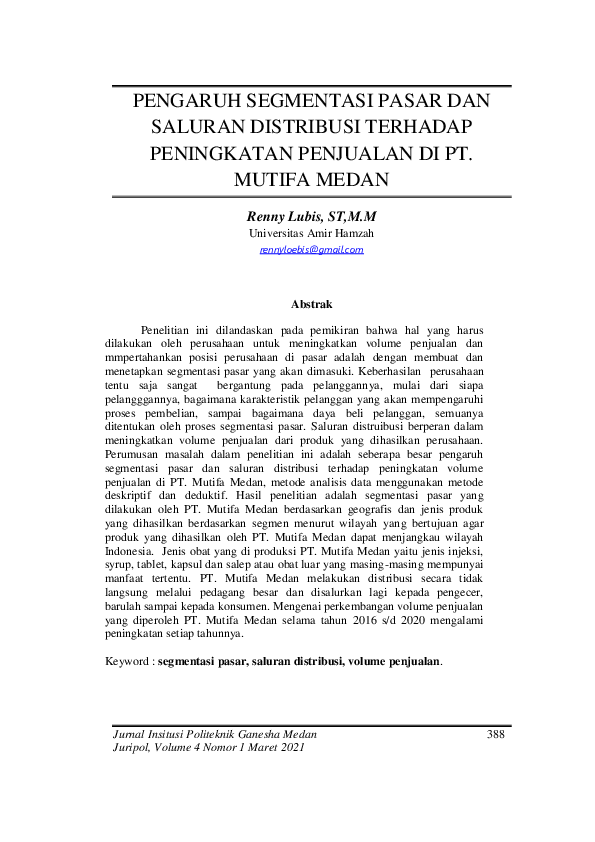 PENGARUH SEGMENTASI PASAR DAN SALURAN DISTRIBUSI TERHADAP PENINGKATAN PENJUALAN DI PT. MUTIFA MEDAN

Renny Lubis, ST,M.M
Universitas Amir Hamzah
rennyloebis@gmail.com

Abstrak

Penelitian ini dilandaskan pada pemikiran bahwa hal yang harus dilakukan oleh perusahaan untuk meningkatkan volume penjualan dan mmpertahankan posisi perusahaan di pasar adalah dengan membuat dan menetapkan segmentasi pasar yang akan dimasuki. Keberhasilan perusahaan tentu saja sangat bergantung pada pelanggannya, mulai dari siapa pelangggannya, bagaimana karakteristik pelanggan yang akan mempengaruhi proses pembelian, sampai bagaimana daya beli pelanggan, semuanya ditentukan oleh proses segmentasi pasar. Saluran distruibusi berperan dalam meningkatkan volume penjualan dari produk yang dihasilkan perusahaan. Perumusan masalah dalam penelitian ini adalah seberapa besar pengaruh segmentasi pasar dan saluran distribusi terhadap peningkatan volume penjualan di PT. Mutifa Medan, metode analisis data menggunakan metode deskriptif dan deduktif. Hasil penelitian adalah segmentasi pasar yang dilakukan oleh PT. Mutifa Medan berdasarkan geografis dan jenis produk yang dihasilkan berdasarkan segmen menurut wilayah yang bertujuan agar produk yang dihasilkan oleh PT. Mutifa Medan dapat menjangkau wilayah Indonesia. Jenis obat yang di produksi PT. Mutifa Medan yaitu jenis injeksi, syrup, tablet, kapsul dan salep atau obat luar yang masing-masing mempunyai manfaat tertentu. PT. Mutifa Medan melakukan distribusi secara tidak langsung melalui pedagang besar dan disalurkan lagi kepada pengecer, barulah sampai kepada konsumen. Mengenai perkembangan volume penjualan yang diperoleh PT. Mutifa Medan selama tahun 2016 s/d 2020 mengalami peningkatan setiap tahunnya.

Keyword : segmentasi pasar, saluran distribusi, volume penjualan.

Jurnal Insitusi Politeknik Ganesha Medan
Juripol, Volume 4 Nomor 1 Maret 2021
388